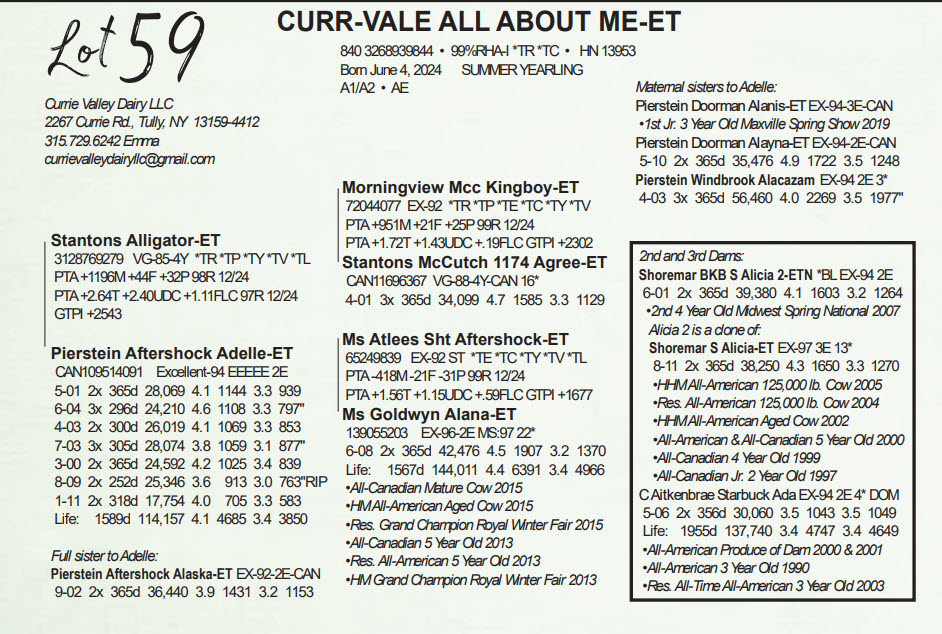 Lot 59

CURR-VALE ALL ABOUT ME-ET

840 3268939844 • 99%RHA-I *TR *TC • HN 13953
Born June 4, 2024 SUMMER YEARLING
A1/A2 • AE

Currie Valley Dairy LLC
2267 Currie Rd., Tully, NY 13159-4412
315.729.6242 Emma
currievalleydairyllc@gmail.com

Stantons Alligator-ET
3128769279 VG-85-4Y *TR *TP *TY *TV *TL
PTA +1196M +44F +32P 98R 12/24
PTA +2.64T +2.40UDC +1.11FLC 97R 12/24
GTPI +2543

Pierstein Aftershock Adelle-ET
CAN109514091 Excellent-94 EEEEE 2E
5-01 2x 365d 28,069 4.1 1144 3.3 939
6-04 3x 296d 24,210 4.6 1108 3.3 797"
4-03 2x 300d 26,019 4.1 1069 3.3 853
7-03 3x 305d 28,074 3.8 1059 3.1 877"
3-00 2x 365d 24,592 4.2 1025 3.4 839
8-09 2x 252d 25,346 3.6 913 3.0 763"RIP
1-11 2x 318d 17,754 4.0 705 3.3 583
Life: 1589d 114,157 4.1 4685 3.4 3850

Full sister to Adelle:
Pierstein Aftershock Alaska-ET EX-92-2E-CAN
9-02 2x 365d 36,440 3.9 1431 3.2 1153

Morningview Mcc Kingboy-ET
72044077 EX-92 *TR *TP *TE *TC *TY *TV
PTA +951M +21F +25P 99R 12/24
PTA +1.72T +1.43UDC +.19FLC GTPI +2302

Stantons McCutch 1174 Agree-ET
CAN11696367 VG-88-4Y-CAN 16*
4-01 3x 365d 34,099 4.7 1585 3.3 1129

Ms Atlees Sht Aftershock-ET
65249839 EX-92 ST *TE *TC *TY *TV *TL
PTA -418M -21F -31P 99R 12/24
PTA +1.56T +1.15UDC +.59FLC GTPI +1677

Ms Goldwyn Alana-ET
139055203 EX-96-2E MS:97 22*
6-08 2x 365d 42,476 4.5 1907 3.2 1370
Life: 1567d 144,011 4.4 6391 3.4 4966
•All-Canadian Mature Cow 2015
•HM All-American Aged Cow 2015
•Res. Grand Champion Royal Winter Fair 2015
•All-Canadian 5 Year Old 2013
•Res. All-American 5 Year Old 2013
•HM Grand Champion Royal Winter Fair 2013

Maternal sisters to Adelle:
Pierstein Doorman Alanis-ET EX-94-3E-CAN
•1st Jr. 3 Year Old Maxville Spring Show 2019
Pierstein Doorman Alayna-ET EX-94-2E-CAN
5-10 2x 365d 35,476 4.9 1722 3.5 1248
Pierstein Windbrook Alacazam EX-94 2E 3*
4-03 3x 365d 56,460 4.0 2269 3.5 1977"

2nd and 3rd Dams:
Shoremar BKB S Alicia 2-ETN *BL EX-94 2E
6-01 2x 365d 39,380 4.1 1603 3.2 1264
•2nd 4 Year Old Midwest Spring National 2007
Alicia 2 is a clone of:
Shoremar S Alicia-ET EX-97 3E 13*
8-11 2x 365d 38,250 4.3 1650 3.3 1270
•HHM All-American 125,000 lb. Cow 2005
•Res. All-American 125,000 lb. Cow 2004
•HHM All-American Aged Cow 2002
•All-American & All-Canadian 5 Year Old 2000
•All-Canadian 4 Year Old 1999
•All-Canadian Jr. 2 Year Old 1997
C Aitkenbrae Starbuck Ada EX-94 2E 4* DOM
5-06 2x 356d 30,060 3.5 1043 3.5 1049
Life: 1955d 137,740 3.4 4747 3.4 4649
•All-American Produce of Dam 2000 & 2001
•All-American 3 Year Old 1990
•Res. All-Time All-American 3 Year Old 2003